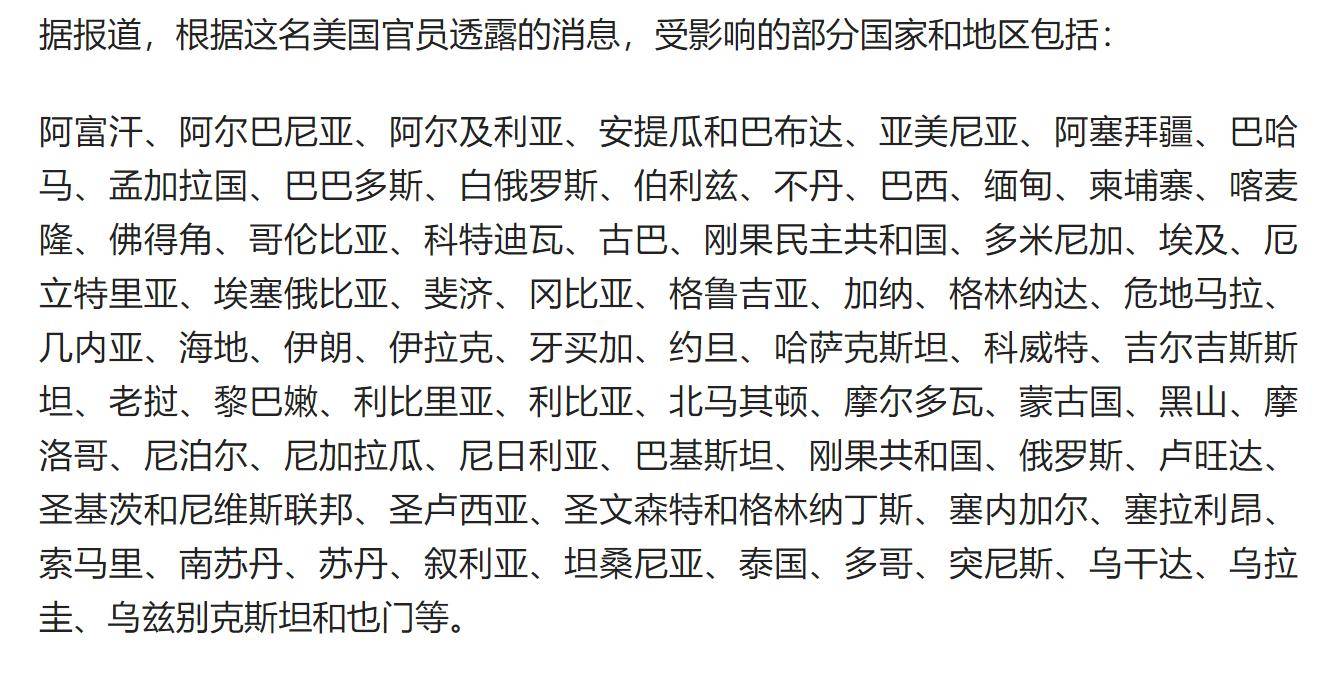 据报道，根据这名美国官员透露的消息，受影响的部分国家和地区包括：

阿富汗、阿尔巴尼亚、阿尔及利亚、安提瓜和巴布达、亚美尼亚、阿塞拜疆、巴哈马、孟加拉国、巴巴多斯、白俄罗斯、伯利兹、不丹、巴西、缅甸、柬埔寨、喀麦隆、佛得角、哥伦比亚、科特迪瓦、古巴、刚果民主共和国、多米尼加、埃及、厄立特里亚、埃塞俄比亚、斐济、冈比亚、格鲁吉亚、加纳、格林纳达、危地马拉、几内亚、海地、伊朗、伊拉克、牙买加、约旦、哈萨克斯坦、科威特、吉尔吉斯斯坦、老挝、黎巴嫩、利比里亚、利比亚、北马其顿、摩尔多瓦、蒙古国、黑山、摩洛哥、尼泊尔、尼加拉瓜、尼日利亚、巴基斯坦、刚果共和国、俄罗斯、卢旺达、圣基茨和尼维斯联邦、圣卢西亚、圣文森特和格林纳丁斯、塞内加尔、塞拉利昂、索马里、南苏丹、苏丹、叙利亚、坦桑尼亚、泰国、多哥、突尼斯、乌干达、乌拉圭、乌兹别克斯坦和也门等。